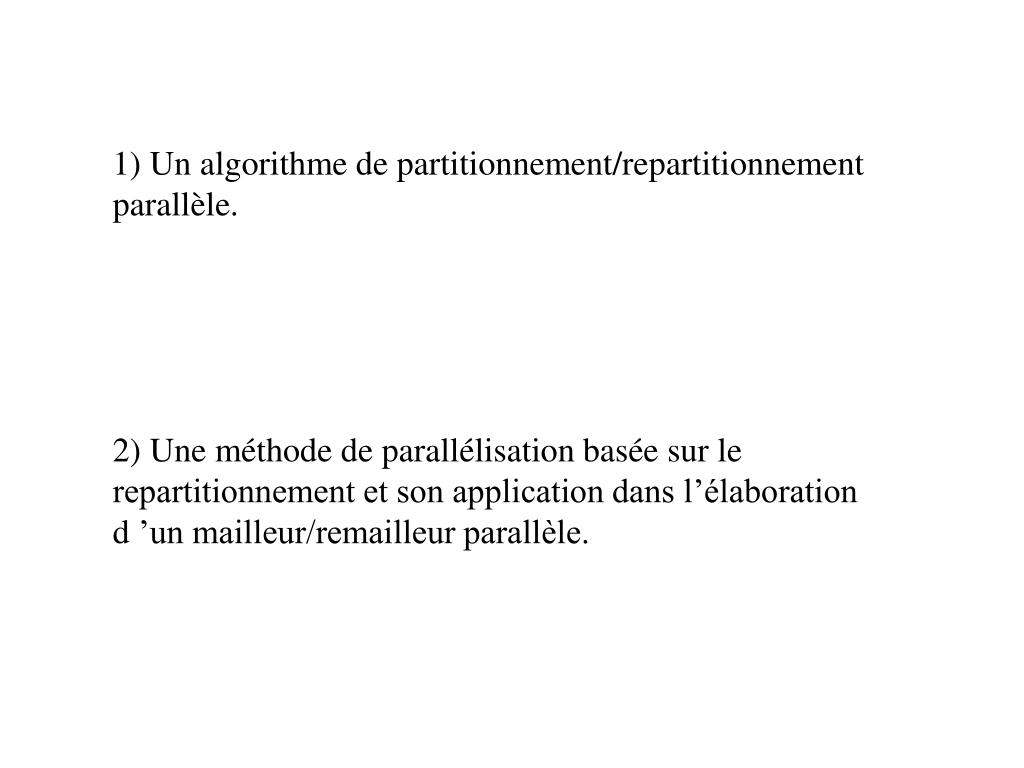 1) Un algorithme de partitionnement/repartitionnement parallèle.

2) Une méthode de parallélisation basée sur le repartitionnement et son application dans l’élaboration d ’un mailleur/remailleur parallèle.